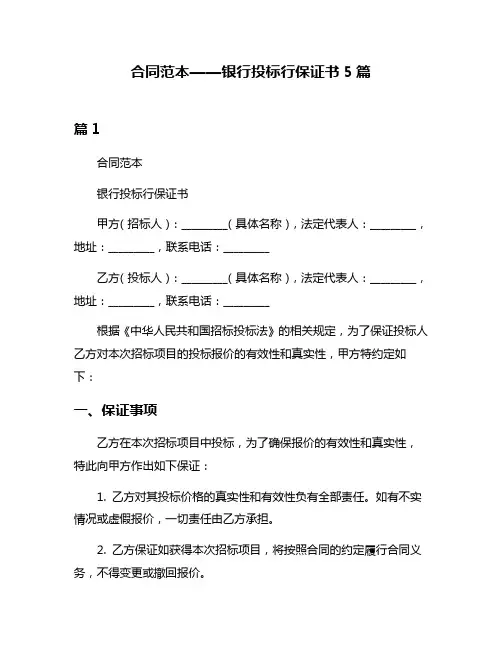 合同范本——银行投标行保证书 5 篇

篇 1

合同范本

银行投标行保证书

甲方（招标人）：________（具体名称），法定代表人：________，地址：________，联系电话：________

乙方（投标人）：________（具体名称），法定代表人：________，地址：________，联系电话：________

根据《中华人民共和国招标投标法》的相关规定，为了保证投标人乙方对本次招标项目的投标报价的有效性和真实性，甲方特约定如下：

一、保证事项

乙方在本次招标项目中投标，为了确保报价的有效性和真实性，特此向甲方作出如下保证：

1. 乙方对其投标价格的真实性和有效性负有全部责任。如有不实情况或虚假报价，一切责任由乙方承担。

2. 乙方保证如获得本次招标项目，将按照合同的约定履行合同义务，不得变更或撤回报价。